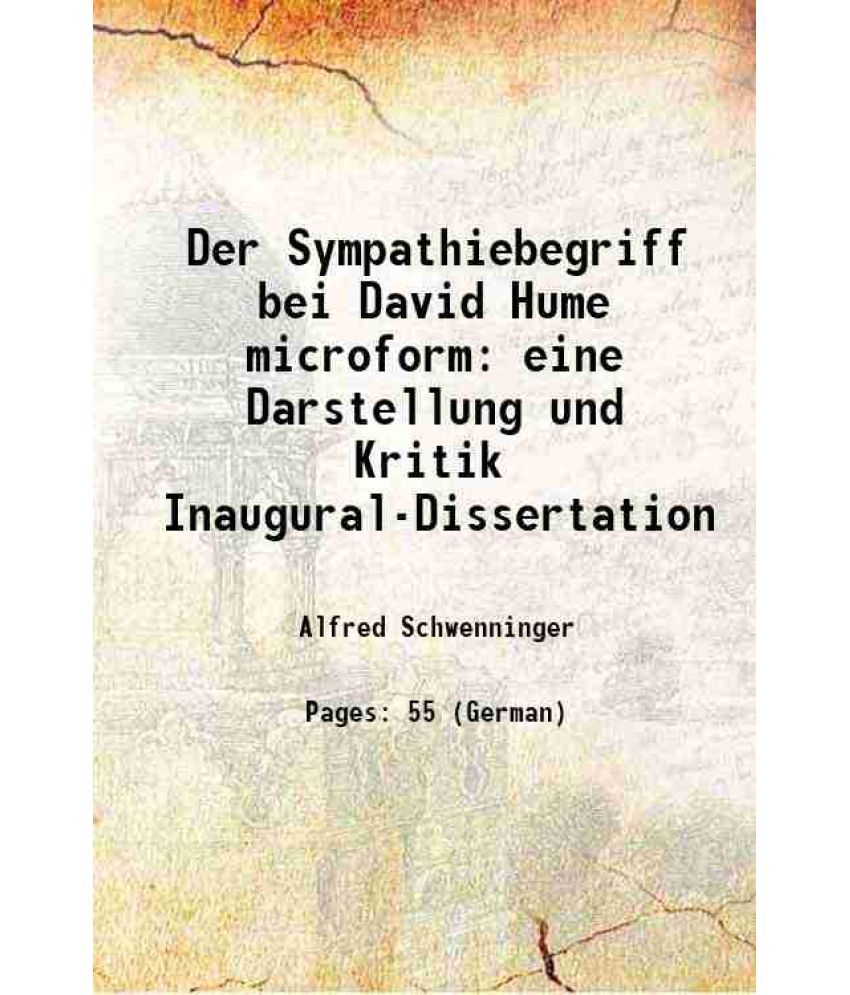 Der Sympathiebegriff bei David Hume microform: eine Darstellung und Kritik Inaugural-Dissertation

Alfred Schwenninger

Pages: 55 (German)